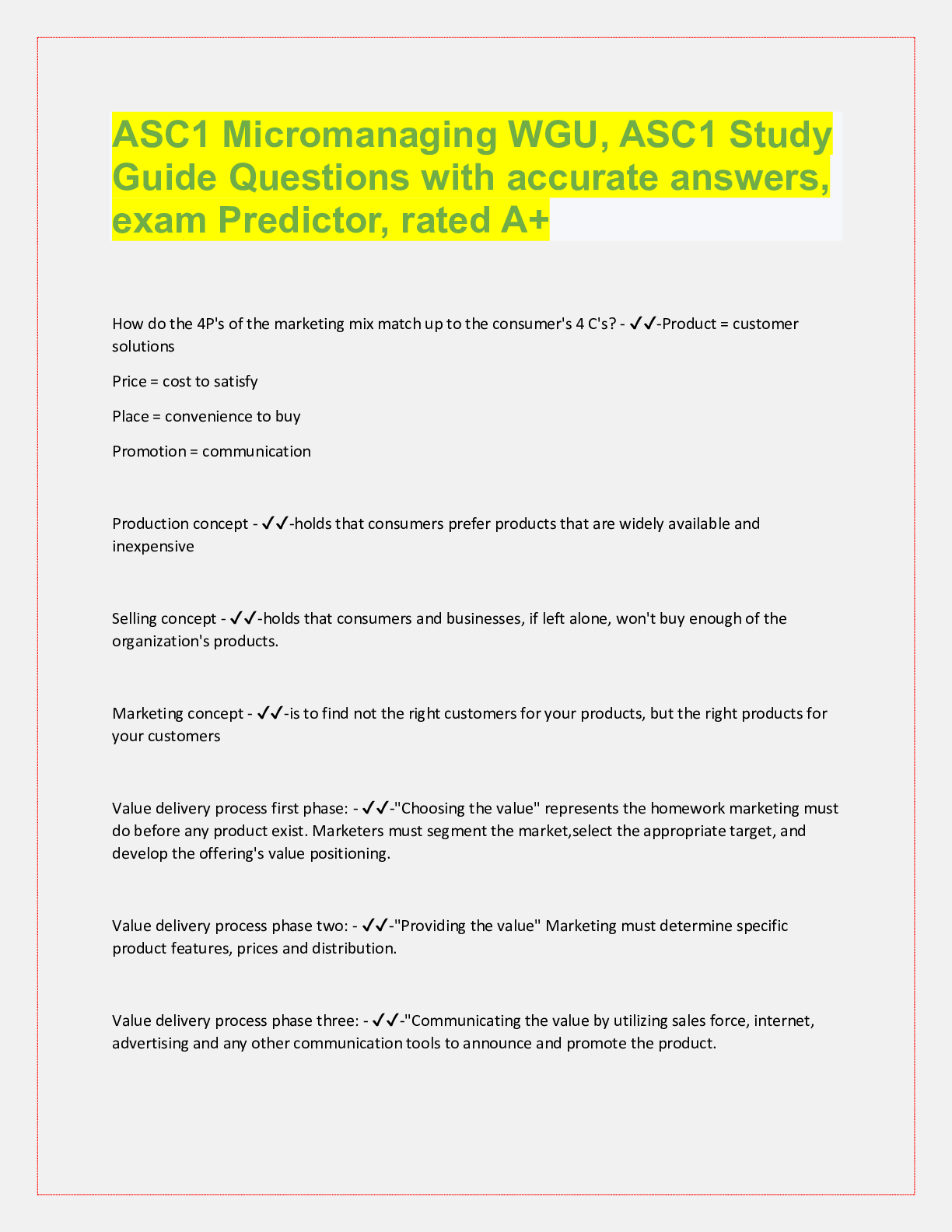 ASC1 Micromanaging WGU, ASC1 Study Guide Questions with accurate answers, exam Predictor, rated A+

How do the 4P's of the marketing mix match up to the consumer's 4 C's? - ✓✓-Product = customer solutions

Price = cost to satisfy

Place = convenience to buy

Promotion = communication

Production concept - ✓✓-holds that consumers prefer products that are widely available and inexpensive

Selling concept - ✓✓-holds that consumers and businesses, if left alone, won't buy enough of the organization's products.

Marketing concept - ✓✓-is to find not the right customers for your products, but the right products for your customers

Value delivery process first phase: - ✓✓-"Choosing the value" represents the homework marketing must do before any product exist. Marketers must segment the market,select the appropriate target, and develop the offering's value positioning.

Value delivery process phase two: - ✓✓-"Providing the value" Marketing must determine specific product features, prices and distribution.

Value delivery process phase three: - ✓✓-"Communicating the value by utilizing sales force, internet, advertising and any other communication tools to announce and promote the product.